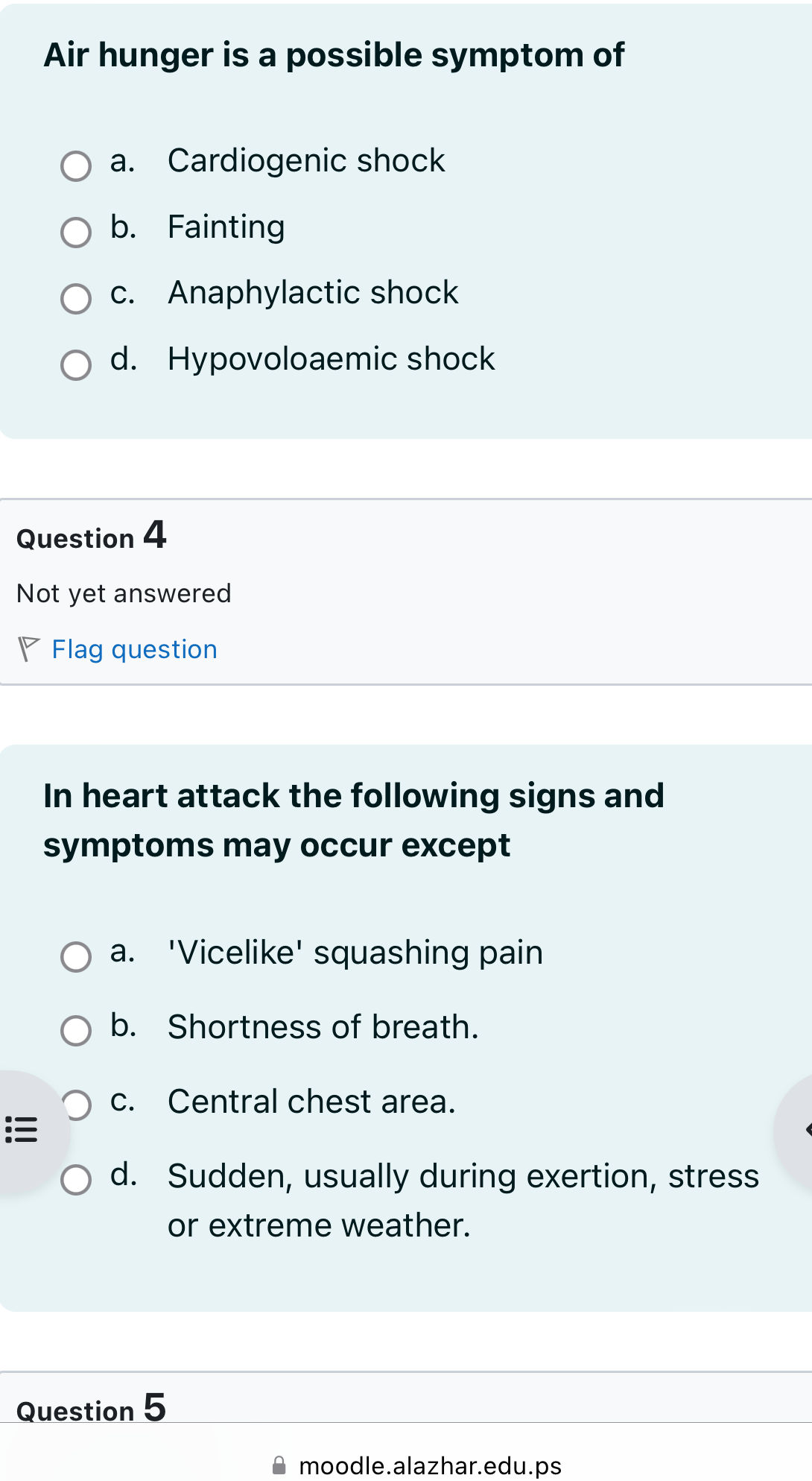 Air hunger is a possible symptom of

a. Cardiogenic shock
b. Fainting
c. Anaphylactic shock
d. Hypovoloaemic shock

Question 4
Not yet answered
Flag question

In heart attack the following signs and symptoms may occur except

a. 'Vicelike' squashing pain
b. Shortness of breath.
c. Central chest area.
d. Sudden, usually during exertion, stress or extreme weather.

Question 5

moodle.alazhar.edu.ps